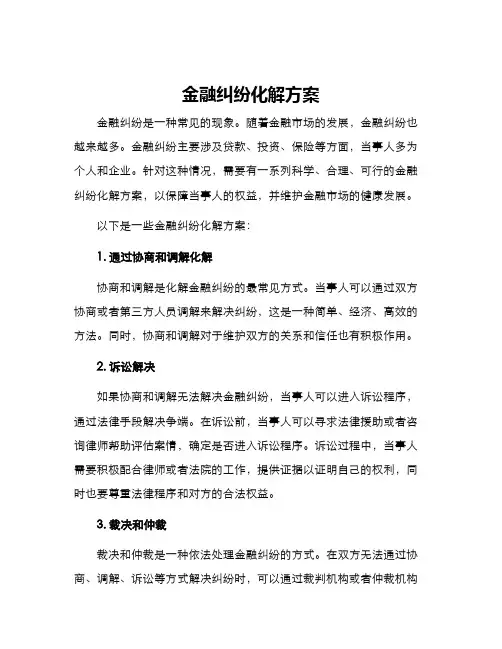 金融纠纷化解方案

金融纠纷是一种常见的现象。随着金融市场的发展，金融纠纷也越来越多。金融纠纷主要涉及贷款、投资、保险等方面，当事人多为个人和企业。针对这种情况，需要有一系列科学、合理、可行的金融纠纷化解方案，以保障当事人的权益，并维护金融市场的健康发展。

以下是一些金融纠纷化解方案：

1. 通过协商和调解化解

协商和调解是化解金融纠纷的最常见方式。当事人可以通过双方协商或者第三方人员调解来解决纠纷，这是一种简单、经济、高效的方法。同时，协商和调解对于维护双方的关系和信任也有积极作用。

2. 诉讼解决

如果协商和调解无法解决金融纠纷，当事人可以进入诉讼程序，通过法律手段解决争端。在诉讼前，当事人可以寻求法律援助或者咨询律师帮助评估案情，确定是否进入诉讼程序。诉讼过程中，当事人需要积极配合律师或者法院的工作，提供证据以证明自己的权利，同时也要尊重法律程序和对方的合法权益。

3. 裁决和仲裁

裁决和仲裁是一种依法处理金融纠纷的方式。在双方无法通过协商、调解、诉讼等方式解决纠纷时，可以通过裁判机构或者仲裁机构